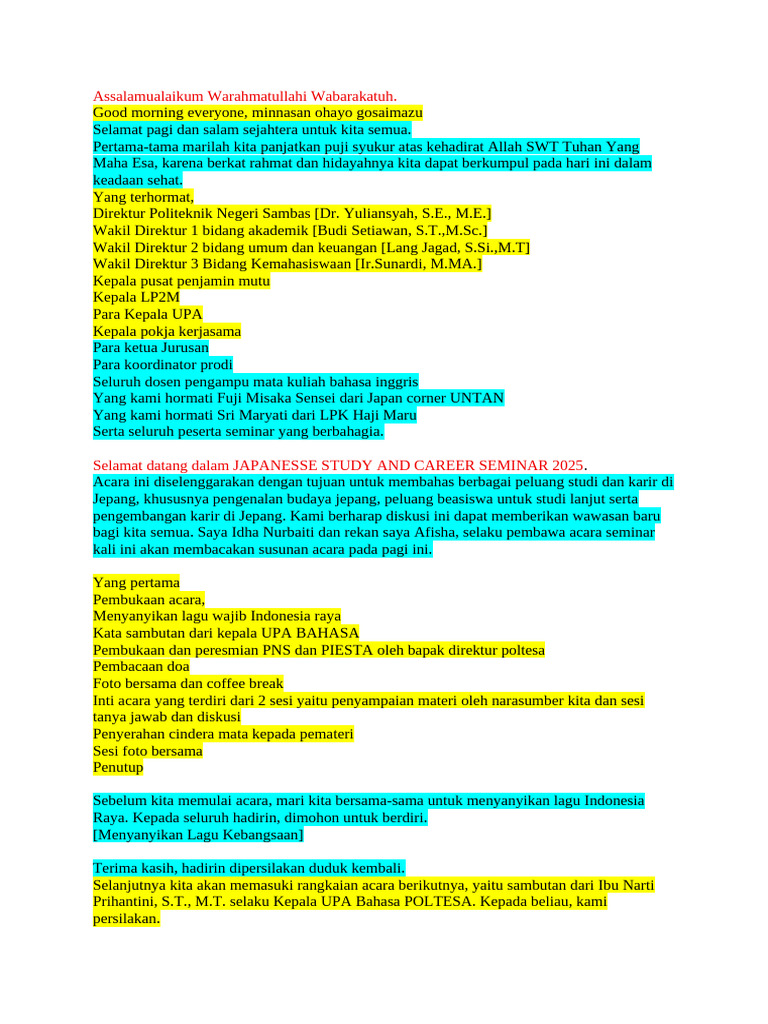 Assalamualaikum Warahmatullahi Wabarakatuh.
Good morning everyone, minnasan ohayo gosaimazu
Selamat pagi dan salam sejahtera untuk kita semua.
Pertama-tama marilah kita panjatkan puji syukur atas kehadirat Allah SWT Tuhan Yang Maha Esa, karena berkat rahmat dan hidayahnya kita dapat berkumpul pada hari ini dalam keadaan sehat.
Yang terhormat,
Direktur Politeknik Negeri Sambas [Dr. Yuliansyah, S.E., M.E.]
Wakil Direktur 1 bidang akademik [Budi Setiawan, S.T.,M.Sc.]
Wakil Direktur 2 bidang umum dan keuangan [Lang Jagad, S.Si.,M.T]
Wakil Direktur 3 Bidang Kemahasiswaan [Ir.Sunardi, M.MA.]
Kepala pusat penjamin mutu
Kepala LP2M
Para Kepala UPA
Kepala pokja kerjasama
Para ketua Jurusan
Para koordinator prodi
Seluruh dosen pengampu mata kuliah bahasa inggris
Yang kami hormati Fuji Misaka Sensei dari Japan corner UNTAN
Yang kami hormati Sri Maryati dari LPK Haji Maru
Serta seluruh peserta seminar yang berbahagia.

Selamat datang dalam JAPANESSE STUDY AND CAREER SEMINAR 2025.
Acara ini diselenggarakan dengan tujuan untuk membahas berbagai peluang studi dan karir di Jepang, khususnya pengenalan budaya jepang, peluang beasiswa untuk studi lanjut serta pengembangan karir di Jepang. Kami berharap diskusi ini dapat memberikan wawasan baru bagi kita semua. Saya Idha Nurbaiti dan rekan saya Afisha, selaku pembawa acara seminar kali ini akan membacakan susunan acara pada pagi ini.

Yang pertama
Pembukaan acara,
Menyanyikan lagu wajib Indonesia raya
Kata sambutan dari kepala UPA BAHASA
Pembukaan dan peresmian PNS dan PIESTA oleh bapak direktur poltesa
Pembacaan doa
Foto bersama dan coffee break
Inti acara yang terdiri dari 2 sesi yaitu penyampaian materi oleh narasumber kita dan sesi tanya jawab dan diskusi
Penyerahan cindera mata kepada pemateri
Sesi foto bersama
Penutup

Sebelum kita memulai acara, mari kita bersama-sama untuk menyanyikan lagu Indonesia Raya. Kepada seluruh hadirin, dimohon untuk berdiri.
[Menyanyikan Lagu Kebangsaan]

Terima kasih, hadirin dipersilakan duduk kembali.
Selanjutnya kita akan memasuki rangkaian acara berikutnya, yaitu sambutan dari Ibu Narti Prihantini, S.T., M.T. selaku Kepala UPA Bahasa POLTESA. Kepada beliau, kami persilakan.